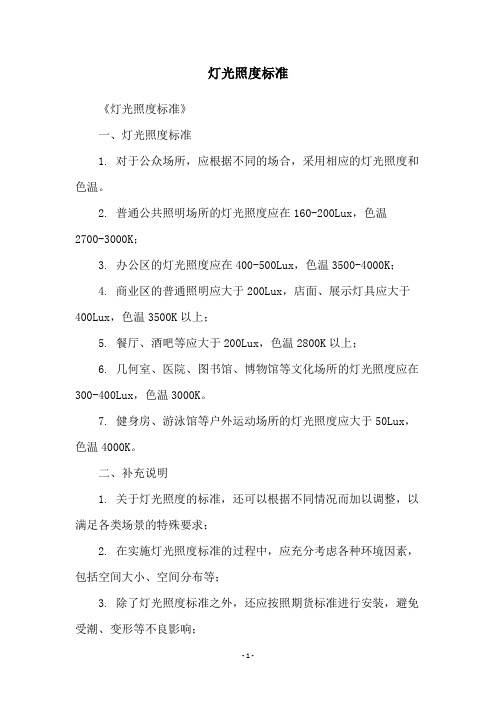 灯光照度标准

《灯光照度标准》

一、灯光照度标准

1. 对于公众场所，应根据不同的场合，采用相应的灯光照度和色温。

2. 普通公共照明场所的灯光照度应在 160-200Lux，色温 2700-3000K；

3. 办公区的灯光照度应在 400-500Lux，色温 3500-4000K；

4. 商业区的普通照明应大于 200Lux，店面、展示灯具应大于 400Lux，色温 3500K 以上；

5. 餐厅、酒吧等应大于 200Lux，色温 2800K 以上；

6. 几何室、医院、图书馆、博物馆等文化场所的灯光照度应在 300-400Lux，色温 3000K。

7. 健身房、游泳馆等户外运动场所的灯光照度应大于 50Lux，色温 4000K。

二、补充说明

1. 关于灯光照度的标准，还可以根据不同情况而加以调整，以满足各类场景的特殊要求；

2. 在实施灯光照度标准的过程中，应充分考虑各种环境因素，包括空间大小、空间分布等；

3. 除了灯光照度标准之外，还应按照期货标准进行安装，避免受潮、变形等不良影响；

- 1 -